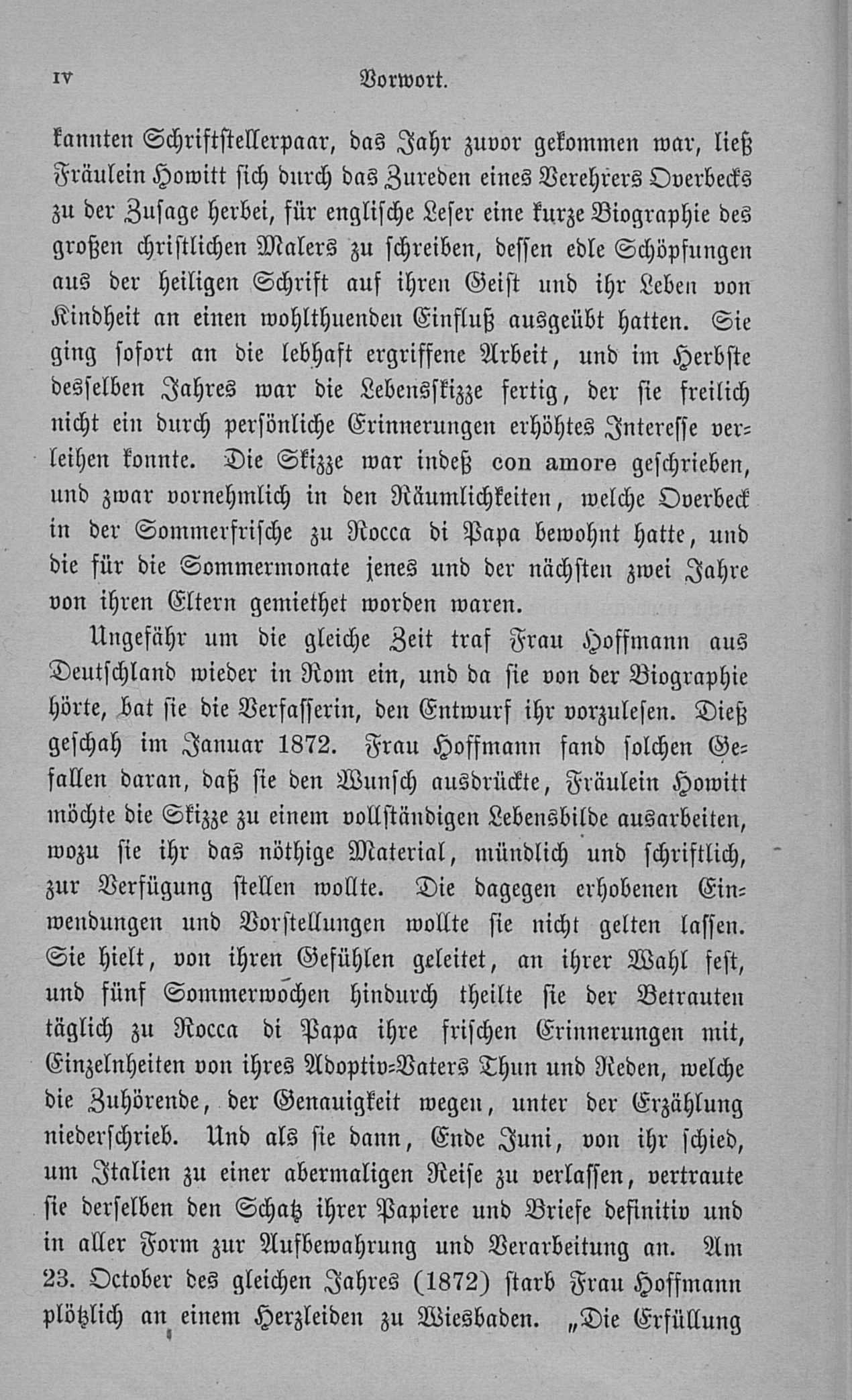 IV Vorwort.

kannten Schriftstellerpaar, das Jahr zuvor gekommen war, ließ Fräulein Howitt sich durch das Zureden eines Verehrers Overbecks zu der Zusage herbei, für englische Leser eine kurze Biographie des großen christlichen Malers zu schreiben, dessen edle Schöpfungen aus der heiligen Schrift auf ihren Geist und ihr Leben von Kindheit an einen wohlthuenden Einfluß ausgeübt hatten. Sie ging sofort an die lebhaft ergriffene Arbeit, und im Herbste desselben Jahres war die Lebensskizze fertig, der sie freilich nicht ein durch persönliche Erinnerungen erhöhtes Interesse verleihen konnte. Die Skizze war indeß con amore geschrieben, und zwar vornehmlich in den Räumlichkeiten, welche Overbeck in der Sommerfrische zu Rocca di Papa bewohnt hatte, und die für die Sommermonate jenes und der nächsten zwei Jahre von ihren Eltern gemiethet worden waren.

Ungefähr um die gleiche Zeit traf Frau Hoffmann aus Deutschland wieder in Rom ein, und da sie von der Biographie hörte, bat sie die Verfasserin, den Entwurf ihr vorzulesen. Dieß geschah im Januar 1872. Frau Hoffmann fand solchen Gefallen daran, daß sie den Wunsch ausdrückte, Fräulein Howitt möchte die Skizze zu einem vollständigen Lebensbilde ausarbeiten, wozu sie ihr das nöthige Material, mündlich und schriftlich, zur Verfügung stellen wollte. Die dagegen erhobenen Einwendungen und Vorstellungen wollte sie nicht gelten lassen. Sie hielt, von ihren Gefühlen geleitet, an ihrer Wahl fest, und fünf Sommerwochen hindurch theilte sie der Betrauten täglich zu Rocca di Papa ihre frischen Erinnerungen mit, Einzelnheiten von ihres Adoptiv-Vaters Thun und Reden, welche die Zuhörende, der Genauigkeit wegen, unter der Erzählung niederschrieb. Und als sie dann, Ende Juni, von ihr schied, um Italien zu einer abermaligen Reise zu verlassen, vertraute sie derselben den Schatz ihrer Papiere und Briefe definitiv und in aller Form zur Aufbewahrung und Verarbeitung an. Am 23. October des gleichen Jahres (1872) starb Frau Hoffmann plötzlich an einem Herzleiden zu Wiesbaden. „Die Erfüllung